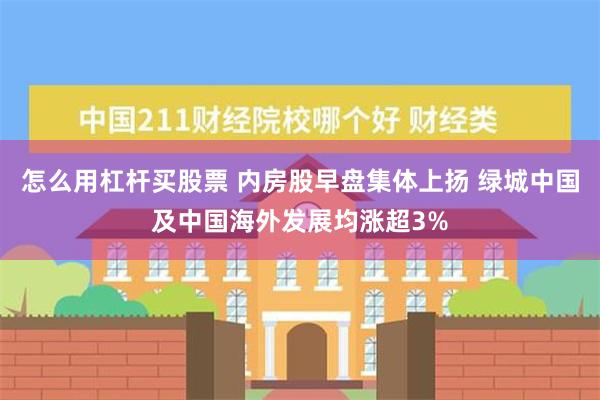 中国211财经院校哪个好 财经类

怎么用杠杆买股票 内房股早盘集体上扬 绿城中国及中国海外发展均涨超3%